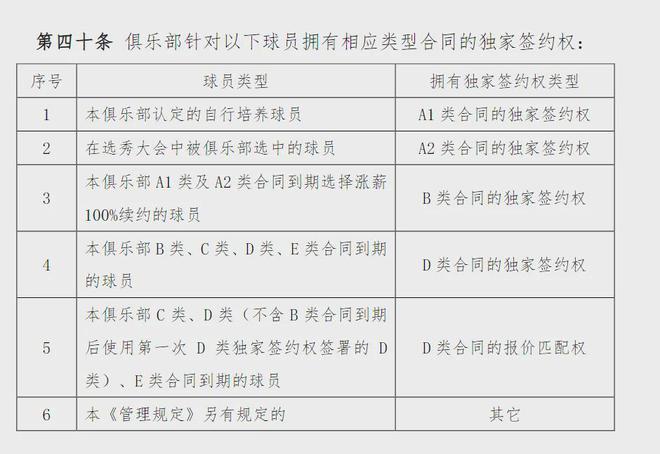 第四十条 俱乐部针对以下球员拥有相应类型合同的独家签约权：

| 序号 | 球员类型 | 拥有独家签约权类型 |
|---|---|---|
| 1 | 本俱乐部认定的自行培养球员 | A1类合同的独家签约权 |
| 2 | 在选秀大会中被俱乐部选中的球员 | A2类合同的独家签约权 |
| 3 | 本俱乐部A1类及A2类合同到期选择涨薪100%续约的球员 | B类合同的独家签约权 |
| 4 | 本俱乐部B类、C类、D类、E类合同到期的球员 | D类合同的独家签约权 |
| 5 | 本俱乐部C类、D类（不含B类合同到期后使用第一次D类独家签约权签署的D类）、E类合同到期的球员 | D类合同的报价匹配权 |
| 6 | 本《管理规定》另有规定的 | 其它 |